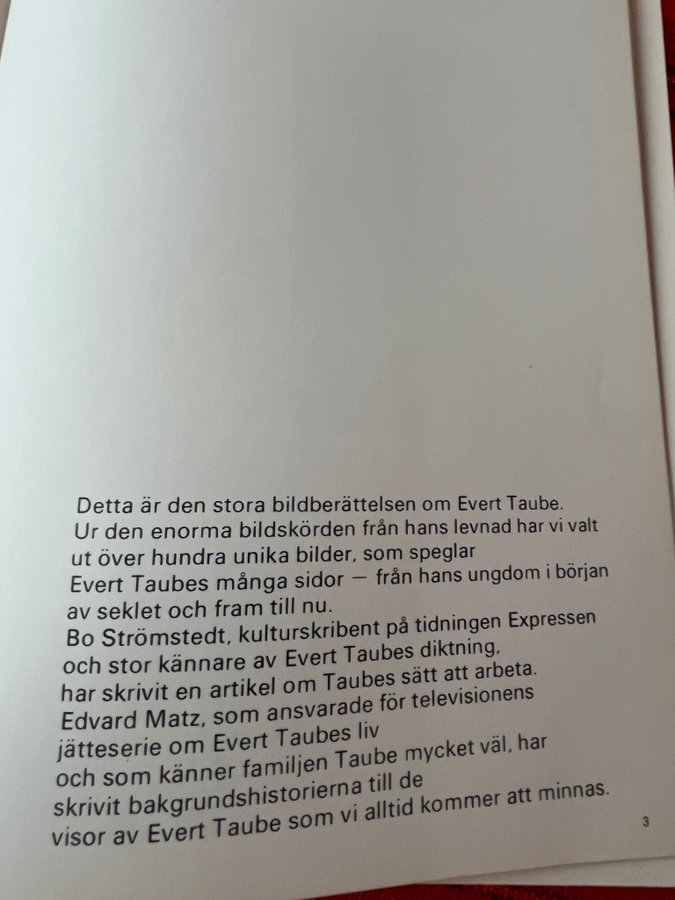 Detta är den stora bildberättelsen om Evert Taube. Ur den enorma bildskörden från hans levnad har vi valt ut över hundra unika bilder, som speglar Evert Taubes många sidor — från hans ungdom i början av seklet och fram till nu.
Bo Strömstedt, kulturskribent på tidningen Expressen och stor kännare av Evert Taubes diktning, har skrivit en artikel om Taubes sätt att arbeta.
Edvard Matz, som ansvarade för televisionens jätteserie om Evert Taubes liv och som känner familjen Taube mycket väl, har skrivit bakgrundshistorierna till de visor av Evert Taube som vi alltid kommer att minnas.

3